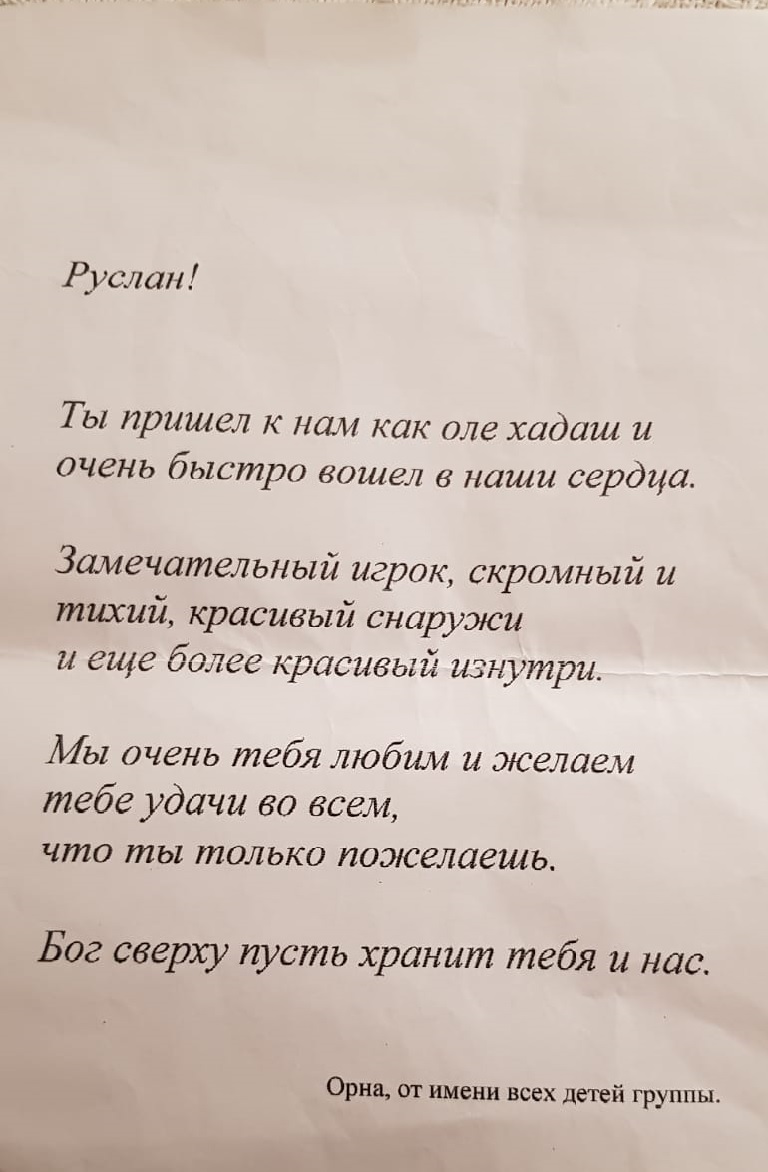 Руслан!

Ты пришел к нам как оле хадаш и очень быстро вошел в наши сердца.

Замечательный игрок, скромный и тихий, красивый снаружи и еще более красивый изнутри.

Мы очень тебя любим и желаем тебе удачи во всем, что ты только пожелаешь.

Бог сверху пусть хранит тебя и нас.

Орна, от имени всех детей группы.